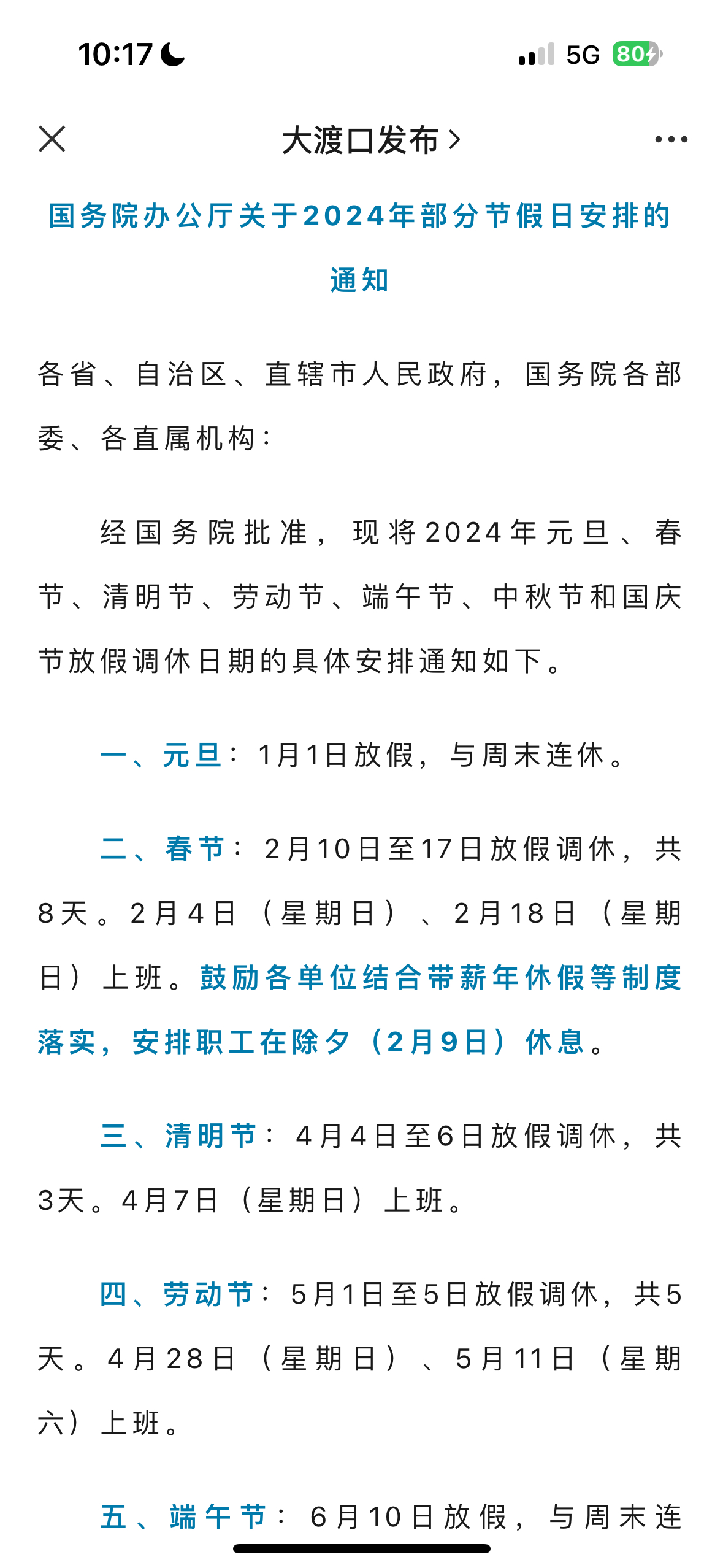 10:17

5G 80

大渡口发布 >

国务院办公厅关于2024年部分节假日安排的通知

各省、自治区、直辖市人民政府，国务院各部委、各直属机构：

经国务院批准，现将2024年元旦、春节、清明节、劳动节、端午节、中秋节和国庆节放假调休日期的具体安排通知如下。

一、元旦：1月1日放假，与周末连休。

二、春节：2月10日至17日放假调休，共8天。2月4日（星期日）、2月18日（星期日）上班。鼓励各单位结合带薪年休假等制度落实，安排职工在除夕（2月9日）休息。

三、清明节：4月4日至6日放假调休，共3天。4月7日（星期日）上班。

四、劳动节：5月1日至5日放假调休，共5天。4月28日（星期日）、5月11日（星期六）上班。

五、端午节：6月10日放假，与周末连